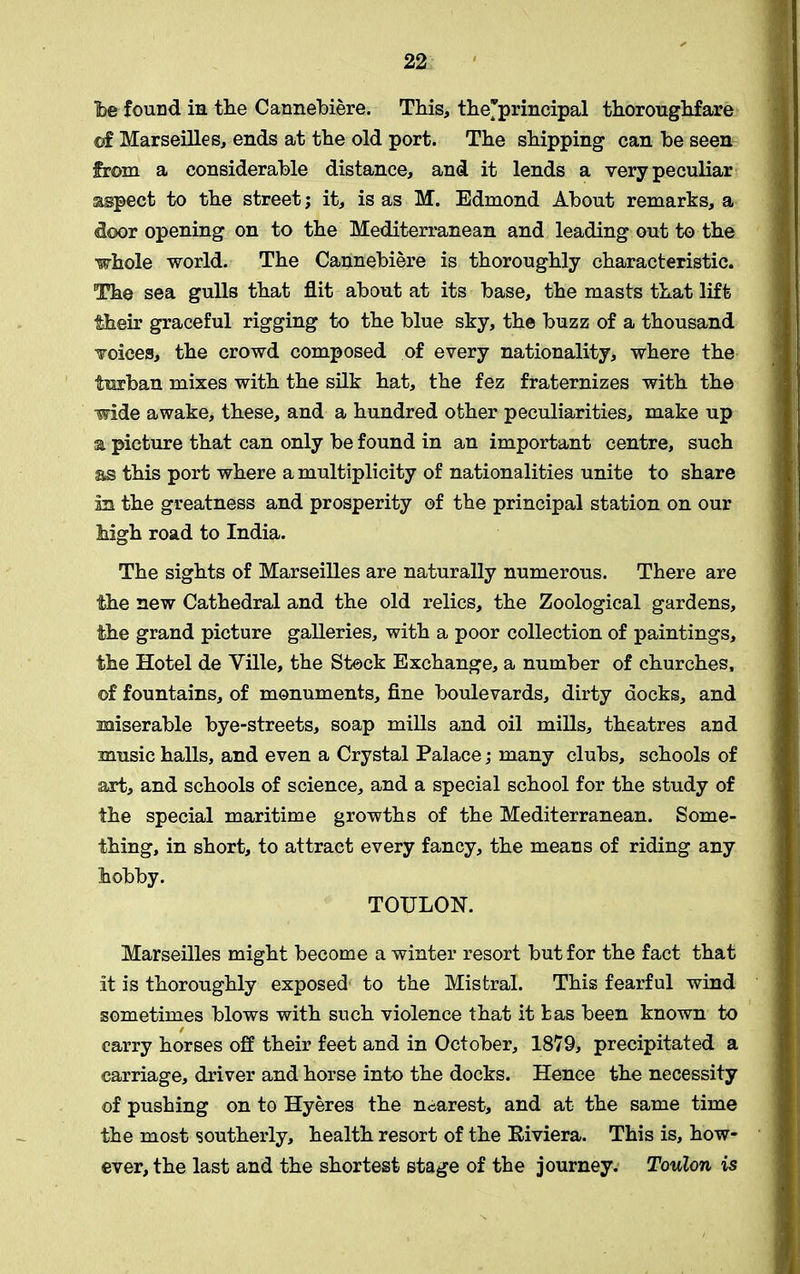 22

be found in the Cannebière. This, the principal thoroughfare of Marseilles, ends at the old port. The shipping can be seen from a considerable distance, and it lends a very peculiar aspect to the street; it, is as M. Edmond About remarks, a door opening on to the Mediterranean and leading out to the whole world. The Cannebière is thoroughly characteristic. The sea gulls that flit about at its base, the masts that lift their graceful rigging to the blue sky, the buzz of a thousand voices, the crowd composed of every nationality, where the turban mixes with the silk hat, the fez fraternizes with the wide awake, these, and a hundred other peculiarities, make up a picture that can only be found in an important centre, such as this port where a multiplicity of nationalities unite to share in the greatness and prosperity of the principal station on our high road to India.

The sights of Marseilles are naturally numerous. There are the new Cathedral and the old relics, the Zoological gardens, the grand picture galleries, with a poor collection of paintings, the Hotel de Ville, the Stock Exchange, a number of churches, of fountains, of monuments, fine boulevards, dirty docks, and miserable bye-streets, soap mills and oil mills, theatres and music halls, and even a Crystal Palace; many clubs, schools of art, and schools of science, and a special school for the study of the special maritime growths of the Mediterranean. Something, in short, to attract every fancy, the means of riding any hobby.

TOULON.

Marseilles might become a winter resort but for the fact that it is thoroughly exposed to the Mistral. This fearful wind sometimes blows with such violence that it has been known to carry horses off their feet and in October, 1879, precipitated a carriage, driver and horse into the docks. Hence the necessity of pushing on to Hyères the nearest, and at the same time the most southerly, health resort of the Riviera. This is, however, the last and the shortest stage of the journey. Toulon is